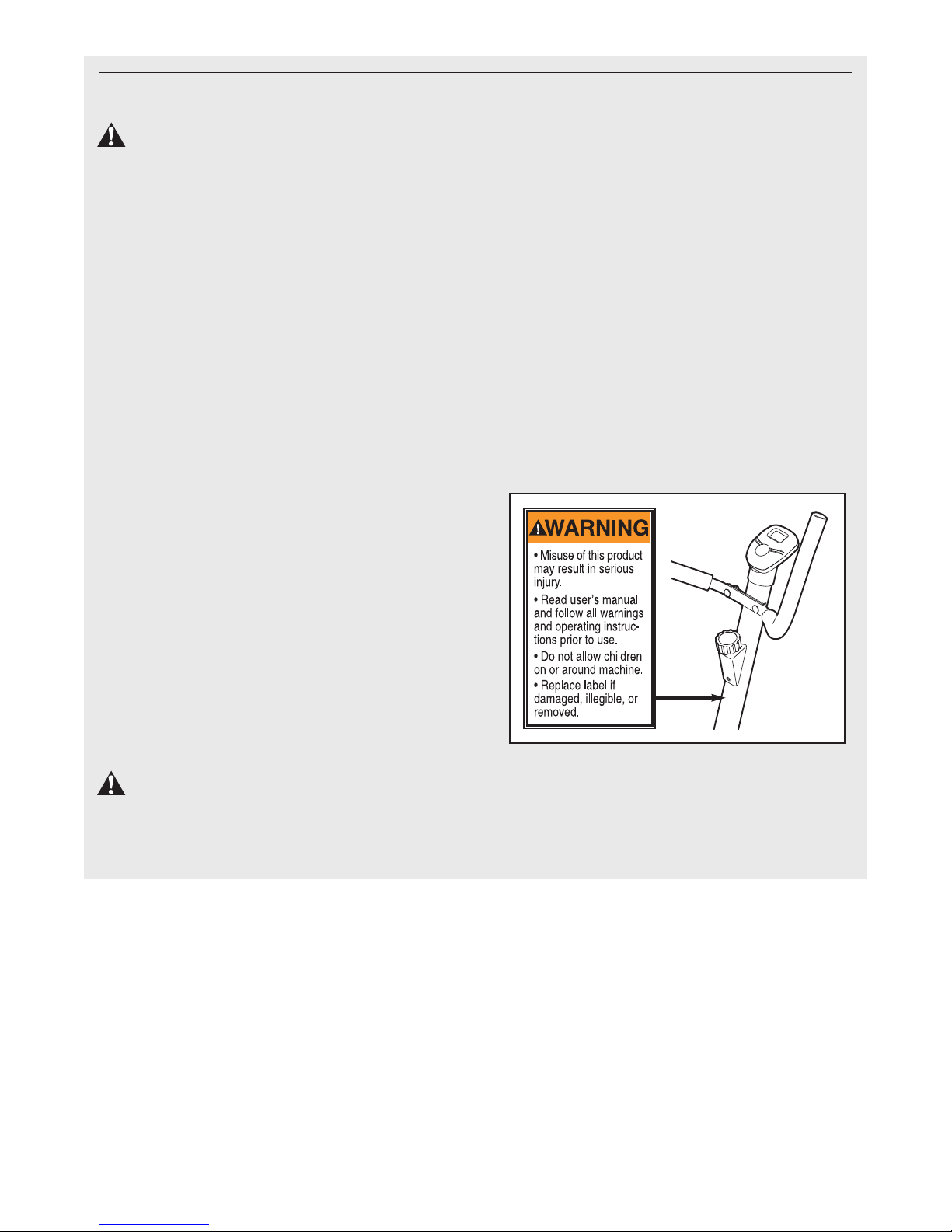 WARNING

• Misuse of this product may result in serious injury.

• Read user's manual and follow all warnings and operating instructions prior to use.

• Do not allow children on or around machine.

• Replace label if damaged, illegible, or removed.